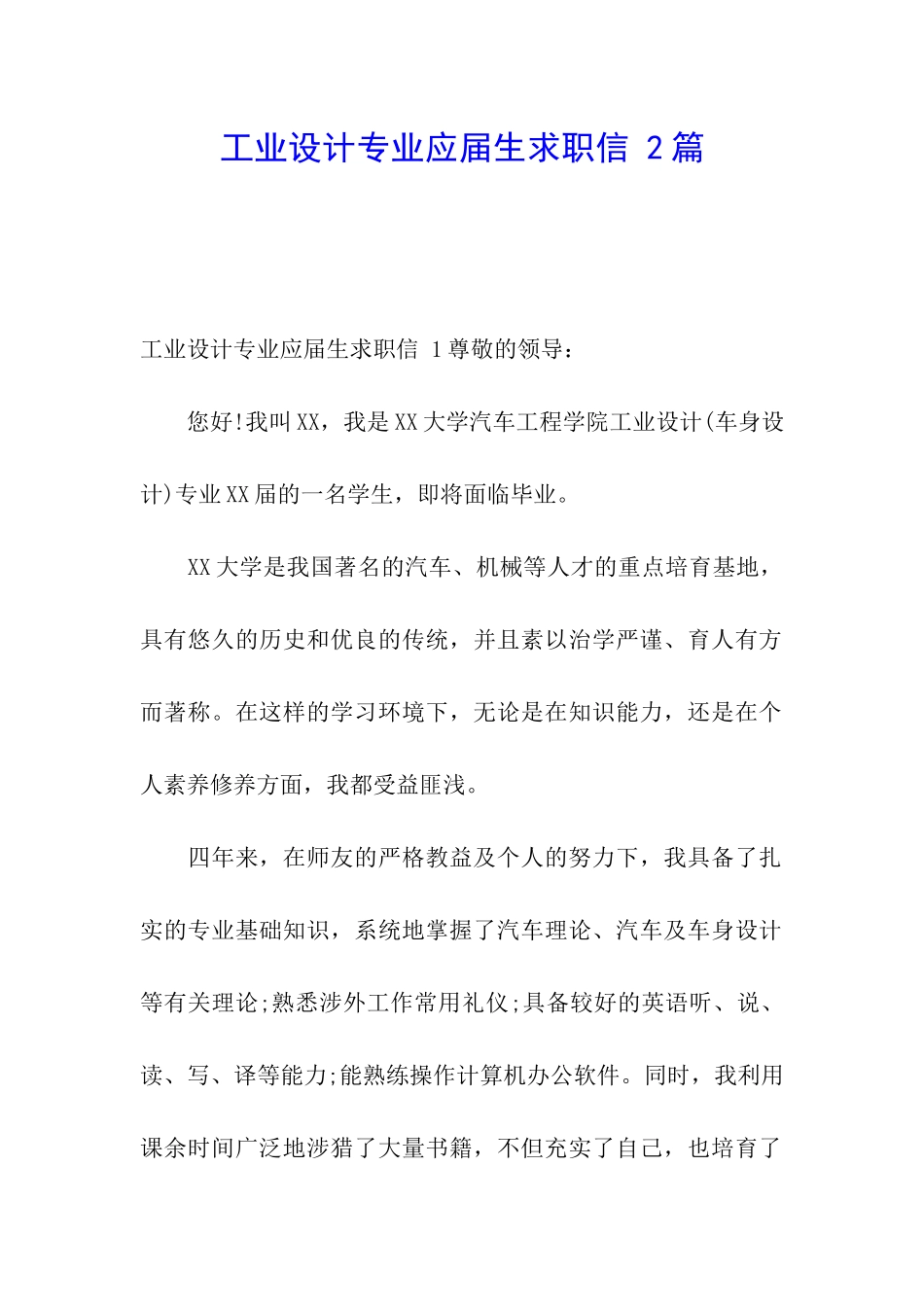 工业设计专业应届生求职信 2篇

工业设计专业应届生求职信 1尊敬的领导：

您好!我叫XX，我是XX大学汽车工程学院工业设计(车身设计)专业XX届的一名学生，即将面临毕业。

XX大学是我国著名的汽车、机械等人才的重点培育基地，具有悠久的历史和优良的传统，并且素以治学严谨、育人有方而著称。在这样的学习环境下，无论是在知识能力，还是在个人素养修养方面，我都受益匪浅。

四年来，在师友的严格教益及个人的努力下，我具备了扎实的专业基础知识，系统地掌握了汽车理论、汽车及车身设计等有关理论;熟悉涉外工作常用礼仪;具备较好的英语听、说、读、写、译等能力;能熟练操作计算机办公软件。同时，我利用课余时间广泛地涉猎了大量书籍，不但充实了自己，也培育了